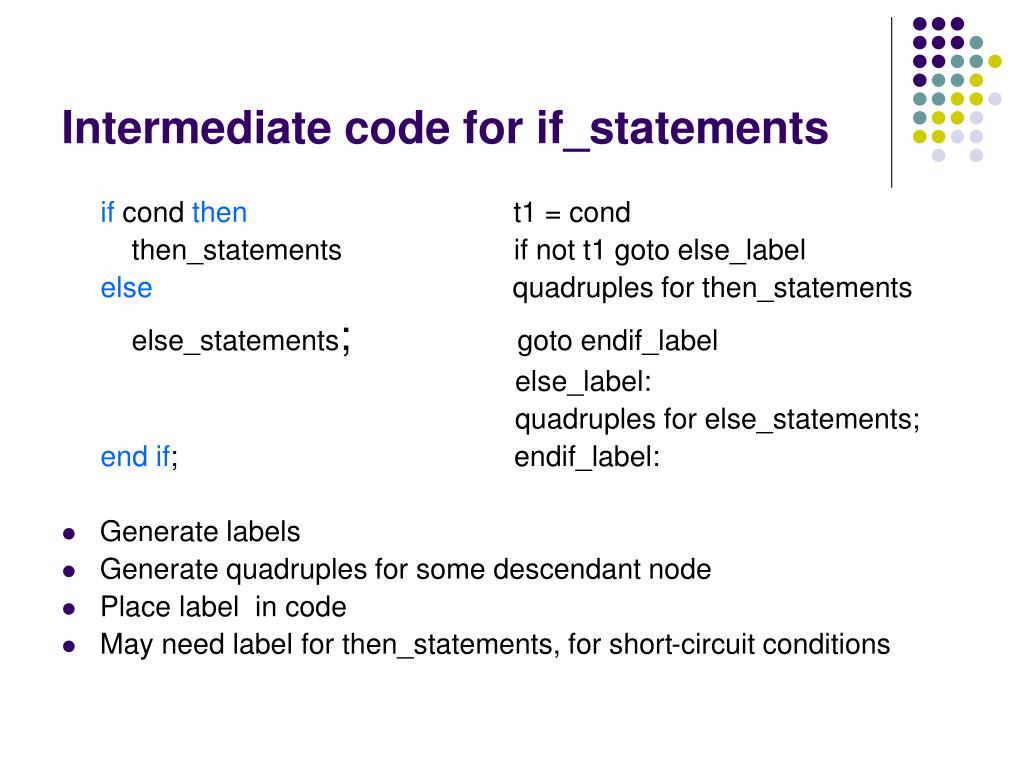 Intermediate code for if_statements

if cond then
then_statements
else
else_statements;

end if;

t1 = cond
if not t1 goto else_label
quadruples for then_statements
goto endif_label
else_label:
quadruples for else_statements;
endif_label:

- Generate labels
- Generate quadruples for some descendant node
- Place label in code
- May need label for then_statements, for short-circuit conditions